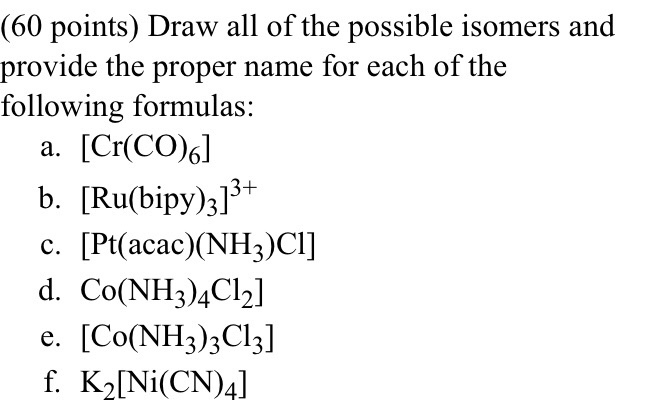 (60 points) Draw all of the possible isomers and provide the proper name for each of the following formulas:

a. $[Cr(CO)_6]$

b. $[Ru(bipy)_3]^{3+}$

c. $[Pt(acac)(NH_3)Cl]$

d. $Co(NH_3)_4Cl_2]$

e. $[Co(NH_3)_3Cl_3]$

f. $K_2[Ni(CN)_4]$